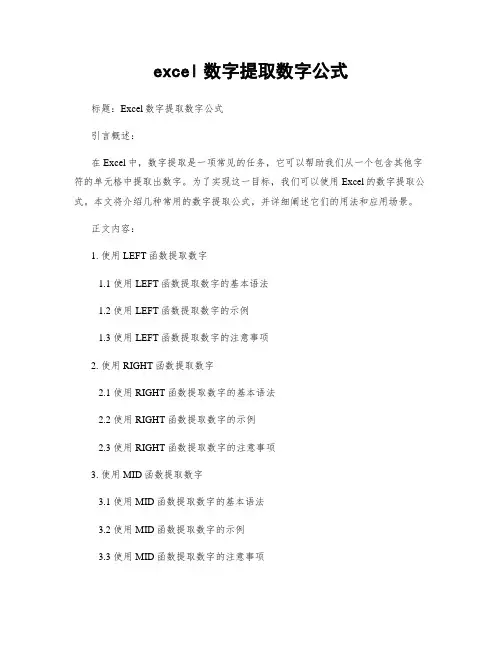 excel 数字提取数字公式

标题：Excel 数字提取数字公式

引言概述：

在 Excel 中，数字提取是一项常见的任务，它可以帮助我们从一个包含其他字符的单元格中提取出数字。为了实现这一目标，我们可以使用 Excel 的数字提取公式。本文将介绍几种常用的数字提取公式，并详细阐述它们的用法和应用场景。

正文内容：

1. 使用 LEFT 函数提取数字

1.1 使用 LEFT 函数提取数字的基本语法

1.2 使用 LEFT 函数提取数字的示例

1.3 使用 LEFT 函数提取数字的注意事项

2. 使用 RIGHT 函数提取数字

2.1 使用 RIGHT 函数提取数字的基本语法

2.2 使用 RIGHT 函数提取数字的示例

2.3 使用 RIGHT 函数提取数字的注意事项

3. 使用 MID 函数提取数字

3.1 使用 MID 函数提取数字的基本语法

3.2 使用 MID 函数提取数字的示例

3.3 使用 MID 函数提取数字的注意事项